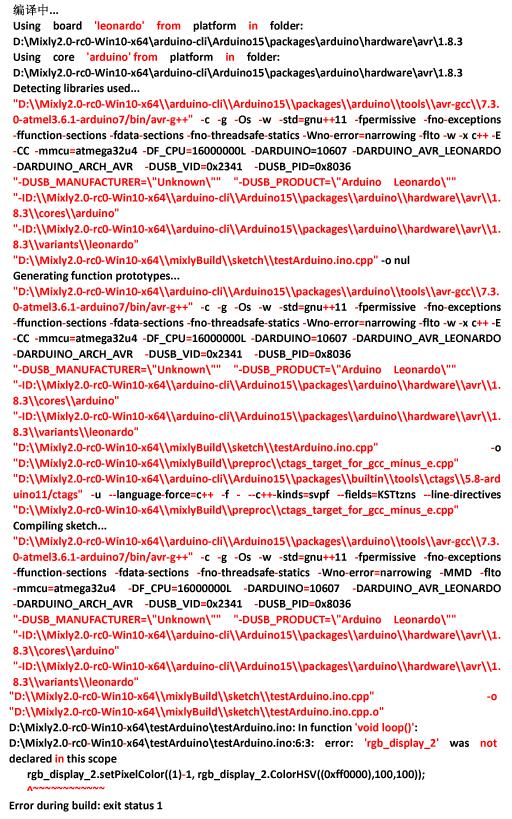 编译中...
Using board 'leonardo' from platform in folder: D:\Mixly2.0-rc0-Win10-x64\arduino-cli\Arduino15\packages\arduino\hardware\avr\1.8.3
Using core 'arduino' from platform in folder: D:\Mixly2.0-rc0-Win10-x64\arduino-cli\Arduino15\packages\arduino\hardware\avr\1.8.3
Detecting libraries used...
"D:\\Mixly2.0-rc0-Win10-x64\\arduino-cli\\Arduino15\\packages\\arduino\\tools\\avr-gcc\\7.3.0-atmel3.6.1-arduino7/bin/avr-g++" -c -g -Os -w -std=gnu++11 -fpermissive -fno-exceptions -ffunction-sections -fdata-sections -fno-threadsafe-statics -Wno-error=narrowing -flto -w -x c++ -E -CC -mmcu=atmega32u4 -DF_CPU=16000000L -DARDUINO=10607 -DARDUINO_AVR_LEONARDO -DARDUINO_ARCH_AVR -DUSB_VID=0x2341 -DUSB_PID=0x8036 "-DUSB_MANUFACTURER=\"Unknown\"" "-DUSB_PRODUCT=\"Arduino Leonardo\"" "-ID:\\Mixly2.0-rc0-Win10-x64\\arduino-cli\\Arduino15\\packages\\arduino\\hardware\\avr\\1.8.3\\cores\\arduino" "-ID:\\Mixly2.0-rc0-Win10-x64\\arduino-cli\\Arduino15\\packages\\arduino\\hardware\\avr\\1.8.3\\variants\\leonardo" "D:\\Mixly2.0-rc0-Win10-x64\\mixlyBuild\\sketch\\testArduino.ino.cpp" -o nul
Generating function prototypes...
"D:\\Mixly2.0-rc0-Win10-x64\\arduino-cli\\Arduino15\\packages\\arduino\\tools\\avr-gcc\\7.3.0-atmel3.6.1-arduino7/bin/avr-g++" -c -g -Os -w -std=gnu++11 -fpermissive -fno-exceptions -ffunction-sections -fdata-sections -fno-threadsafe-statics -Wno-error=narrowing -flto -w -x c++ -E -CC -mmcu=atmega32u4 -DF_CPU=16000000L -DARDUINO=10607 -DARDUINO_AVR_LEONARDO -DARDUINO_ARCH_AVR -DUSB_VID=0x2341 -DUSB_PID=0x8036 "-DUSB_MANUFACTURER=\"Unknown\"" "-DUSB_PRODUCT=\"Arduino Leonardo\"" "-ID:\\Mixly2.0-rc0-Win10-x64\\arduino-cli\\Arduino15\\packages\\arduino\\hardware\\avr\\1.8.3\\cores\\arduino" "-ID:\\Mixly2.0-rc0-Win10-x64\\arduino-cli\\Arduino15\\packages\\arduino\\hardware\\avr\\1.8.3\\variants\\leonardo" "D:\\Mixly2.0-rc0-Win10-x64\\mixlyBuild\\sketch\\testArduino.ino.cpp" -o "D:\\Mixly2.0-rc0-Win10-x64\\mixlyBuild\\preproc\\ctags_target_for_gcc_minus_e.cpp"
"D:\\Mixly2.0-rc0-Win10-x64\\arduino-cli\\Arduino15\\packages\\builtin\\tools\\ctags\\5.8-arduino11/ctags" -u --language-force=c++ -f - --c++-kinds=svpf --fields=KSTtzns --line-directives "D:\\Mixly2.0-rc0-Win10-x64\\mixlyBuild\\preproc\\ctags_target_for_gcc_minus_e.cpp"
Compiling sketch...
"D:\\Mixly2.0-rc0-Win10-x64\\arduino-cli\\Arduino15\\packages\\arduino\\tools\\avr-gcc\\7.3.0-atmel3.6.1-arduino7/bin/avr-g++" -c -g -Os -w -std=gnu++11 -fpermissive -fno-exceptions -ffunction-sections -fdata-sections -fno-threadsafe-statics -Wno-error=narrowing -MMD -flto -mmcu=atmega32u4 -DF_CPU=16000000L -DARDUINO=10607 -DARDUINO_AVR_LEONARDO -DARDUINO_ARCH_AVR -DUSB_VID=0x2341 -DUSB_PID=0x8036 "-DUSB_MANUFACTURER=\"Unknown\"" "-DUSB_PRODUCT=\"Arduino Leonardo\"" "-ID:\\Mixly2.0-rc0-Win10-x64\\arduino-cli\\Arduino15\\packages\\arduino\\hardware\\avr\\1.8.3\\cores\\arduino" "-ID:\\Mixly2.0-rc0-Win10-x64\\arduino-cli\\Arduino15\\packages\\arduino\\hardware\\avr\\1.8.3\\variants\\leonardo" "D:\\Mixly2.0-rc0-Win10-x64\\mixlyBuild\\sketch\\testArduino.ino.cpp" -o "D:\\Mixly2.0-rc0-Win10-x64\\mixlyBuild\\sketch\\testArduino.ino.cpp.o"
D:\Mixly2.0-rc0-Win10-x64\testArduino\testArduino.ino: In function 'void loop()':
D:\Mixly2.0-rc0-Win10-x64\testArduino\testArduino.ino:6:3: error: 'rgb_display_2' was not declared in this scope
rgb_display_2.setPixelColor((1)-1, rgb_display_2.ColorHSV((0xff0000),100,100));
^~~~~~~~~~~~~
Error during build: exit status 1